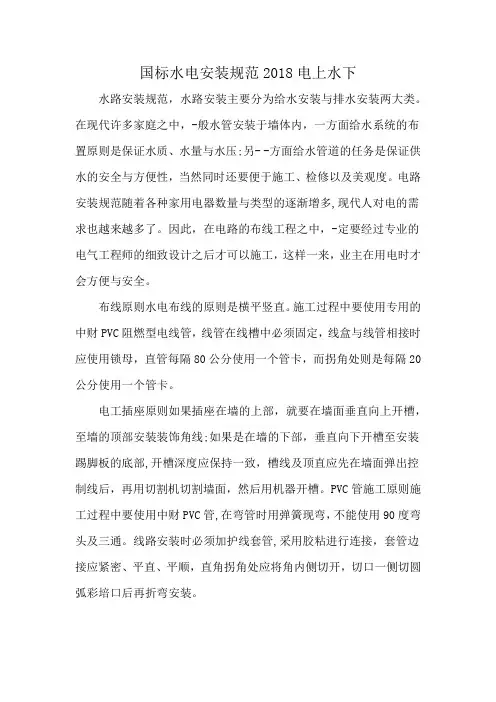 国标水电安装规范2018电上水下

水路安装规范，水路安装主要分为给水安装与排水安装两大类。在现代许多家庭之中，-般水管安装于墙体内，一方面给水系统的布置原则是保证水质、水量与水压;另--方面给水管道的任务是保证供水的安全与方便性，当然同时还要便于施工、检修以及美观度。电路安装规范随着各种家用电器数量与类型的逐渐增多,现代人对电的需求也越来越多了。因此，在电路的布线工程之中，-定要经过专业的电气工程师的细致设计之后才可以施工，这样一来，业主在用电时才会方便与安全。

布线原则水电布线的原则是横平竖直。施工过程中要使用专用的中财PVC阻燃型电线管，线管在线槽中必须固定，线盒与线管相接时应使用锁母，直管每隔80公分使用一个管卡，而拐角处则是每隔20公分使用一个管卡。

电工插座原则如果插座在墙的上部，就要在墙面垂直向上开槽，至墙的顶部安装装饰角线;如果是在墙的下部，垂直向下开槽至安装踢脚板的底部,开槽深度应保持一致，槽线及顶直应先在墙面弹出控制线后，再用切割机切割墙面，然后用机器开槽。PVC管施工原则施工过程中要使用中财PVC管,在弯管时用弹簧现弯,不能使用90度弯头及三通。线路安装时必须加护线套管,采用胶粘进行连接，套管边接应紧密、平直、平顺，直角拐角处应将角内侧切开，切口一侧切圆弧彩培口后再折弯安装。